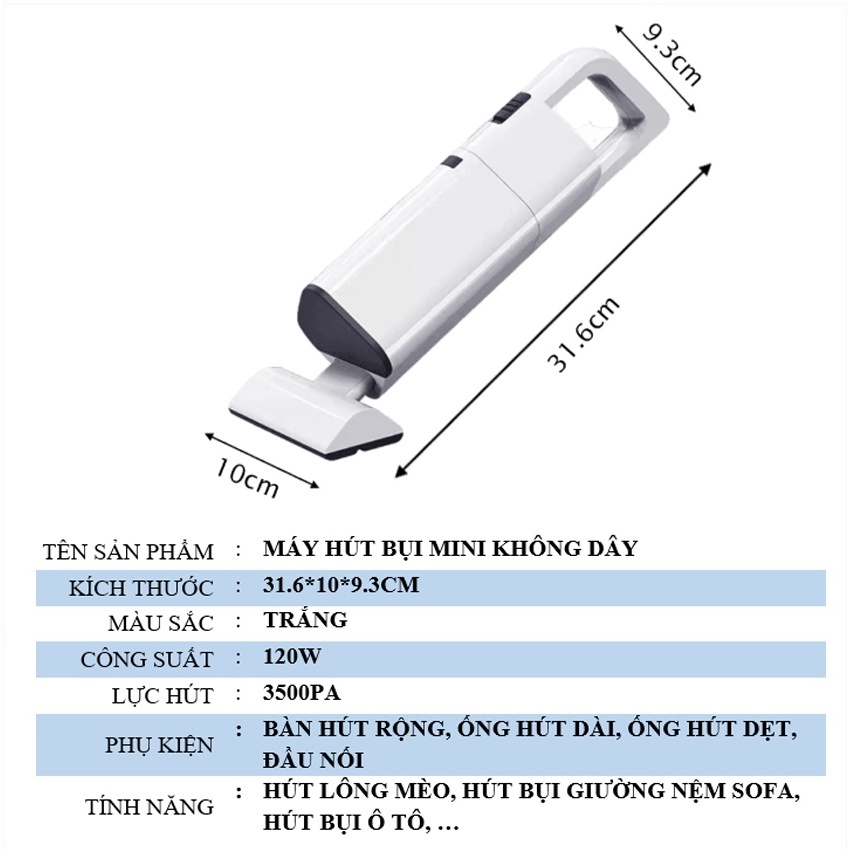 9.3cm

31.6cm

10cm

TÊN SẢN PHẨM : MÁY HÚT BỤI MINI KHÔNG DÂY
KÍCH THƯỚC : 31.6*10*9.3CM
MÀU SẮC : TRẮNG
CÔNG SUẤT : 120W
LỰC HÚT : 3500PA
PHỤ KIỆN : BÀN HÚT RỘNG, ỐNG HÚT DÀI, ỐNG HÚT DẸT, ĐẦU NỐI
TÍNH NĂNG : HÚT LÔNG MÈO, HÚT BỤI GIƯỜNG NỆM SOFA, HÚT BỤI Ô TÔ, …